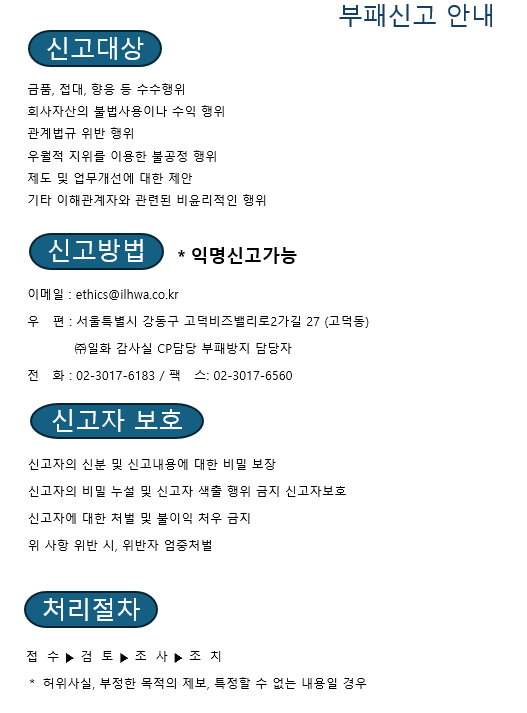 부패신고 안내

신고대상

금품, 접대, 향응 등 수수행위
회사자산의 불법사용이나 수익 행위
관계법규 위반 행위
우월적 지위를 이용한 불공정 행위
제도 및 업무개선에 대한 제안
기타 이해관계자와 관련된 비윤리적인 행위

신고방법 * 익명신고가능

이메일 : ethics@ilhwa.co.kr
우 편 : 서울특별시 강동구 고덕비즈밸리로2가길 27 (고덕동)
㈜일화 감사실 CP담당 부패방지 담당자
전 화 : 02-3017-6183 / 팩 스: 02-3017-6560

신고자 보호

신고자의 신분 및 신고내용에 대한 비밀 보장
신고자의 비밀 누설 및 신고자 색출 행위 금지 신고자보호
신고자에 대한 처벌 및 불이익 처우 금지
위 사항 위반 시, 위반자 엄중처벌

처리절차

접 수 ▶ 검 토 ▶ 조 사 ▶ 조 치
* 허위사실, 부정한 목적의 제보, 특정할 수 없는 내용일 경우